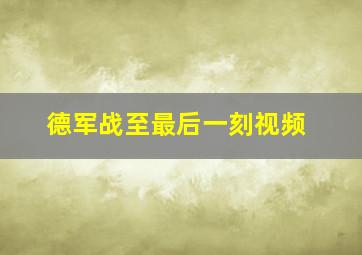 德军战至最后一刻视频